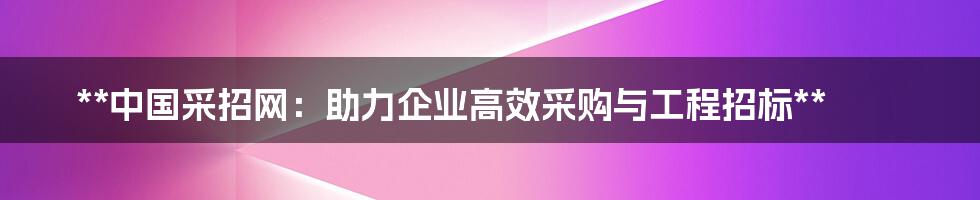 **中国采招网：助力企业高效采购与工程招标**